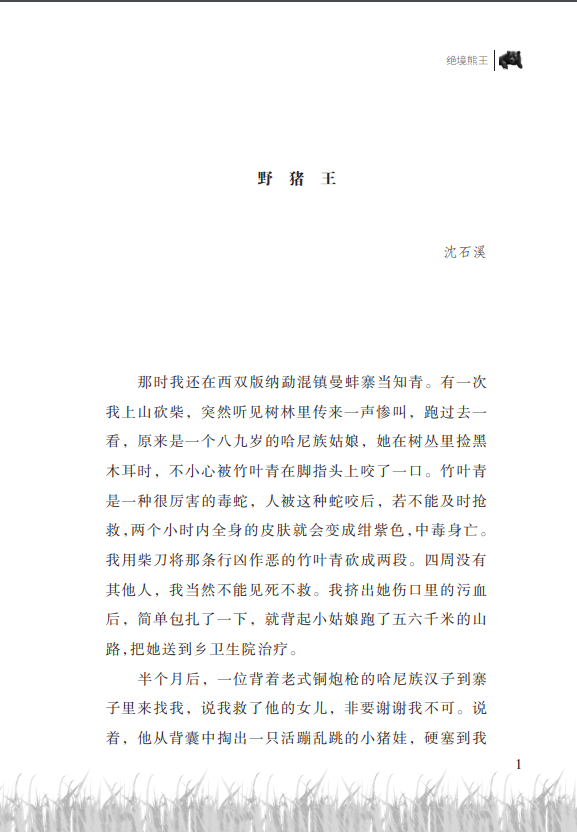 绝境熊王

野猪王

沈石溪

那时我还在西双版纳勐混镇曼蚌寨当知青。有一次我上山砍柴，突然听见树林里传来一声惨叫，跑过去一看，原来是一个八九岁的哈尼族姑娘，她在树丛里捡黑木耳时，不小心被竹叶青在脚指头上咬了一口。竹叶青是一种很厉害的毒蛇，人被这种蛇咬后，若不能及时抢救，两个小时内全身的皮肤就会变成绀紫色，中毒身亡。我用柴刀将那条行凶作恶的竹叶青砍成两段。四周没有其他人，我当然不能见死不救。我挤出她伤口里的污血后，简单包扎了一下，就背起小姑娘跑了五六千米的山路，把她送到乡卫生院治疗。

半个月后，一位背着老式铜炮枪的哈尼族汉子到寨子里来找我，说我救了他的女儿，非要谢谢我不可。说着，他从背囊中掏出一只活蹦乱跳的小猪娃，硬塞到我

1